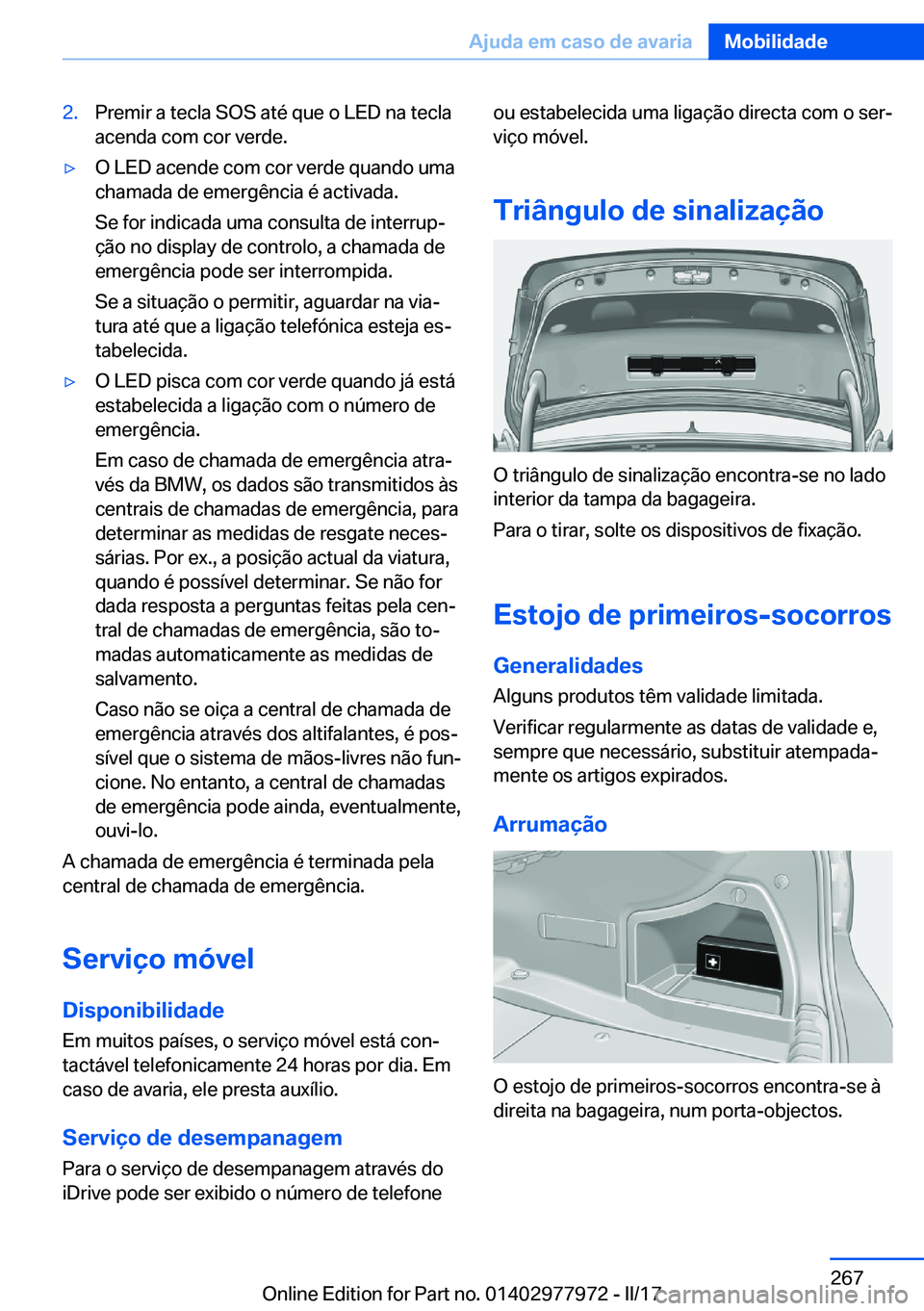 Ajuda em caso de avaria Mobilidade

2. Premir a tecla SOS até que o LED na tecla acenda com cor verde.

▷ O LED acende com cor verde quando uma chamada de emergência é activada.

Se for indicada uma consulta de interrupção no display de controlo, a chamada de emergência pode ser interrompida.

Se a situação o permitir, aguardar na viatura até que a ligação telefónica esteja estabelecida.

▷ O LED pisca com cor verde quando já está estabelecida a ligação com o número de emergência.

Em caso de chamada de emergência através da BMW, os dados são transmitidos às centrais de chamadas de emergência, para determinar as medidas de resgate necessárias. Por ex., a posição actual da viatura, quando é possível determinar. Se não for dada resposta a perguntas feitas pela central de chamadas de emergência, são tomadas automaticamente as medidas de salvamento.

Caso não se oiça a central de chamada de emergência através dos altifalantes, é possível que o sistema de mãos-livres não funcione. No entanto, a central de chamadas de emergência pode ainda, eventualmente, ouvi-lo.

A chamada de emergência é terminada pela central de chamada de emergência.

Serviço móvel

Disponibilidade

Em muitos países, o serviço móvel está contactável telefonicamente 24 horas por dia. Em caso de avaria, ele presta auxílio.

Serviço de desempanagem

Para o serviço de desempanagem através do iDrive pode ser exibido o número de telefone ou estabelecida uma ligação directa com o serviço móvel.

Triângulo de sinalização

O triângulo de sinalização encontra-se no lado interior da tampa da bagageira.

Para o tirar, solte os dispositivos de fixação.

Estojo de primeiros-socorros

Generalidades

Alguns produtos têm validade limitada.

Verificar regularmente as datas de validade e, sempre que necessário, substituir atempadamente os artigos expirados.

Arrumação

O estojo de primeiros-socorros encontra-se à direita na bagageira, num porta-objectos.

267

Online Edition for Part no. 01402977972 - II/17

carmanualsonline.info